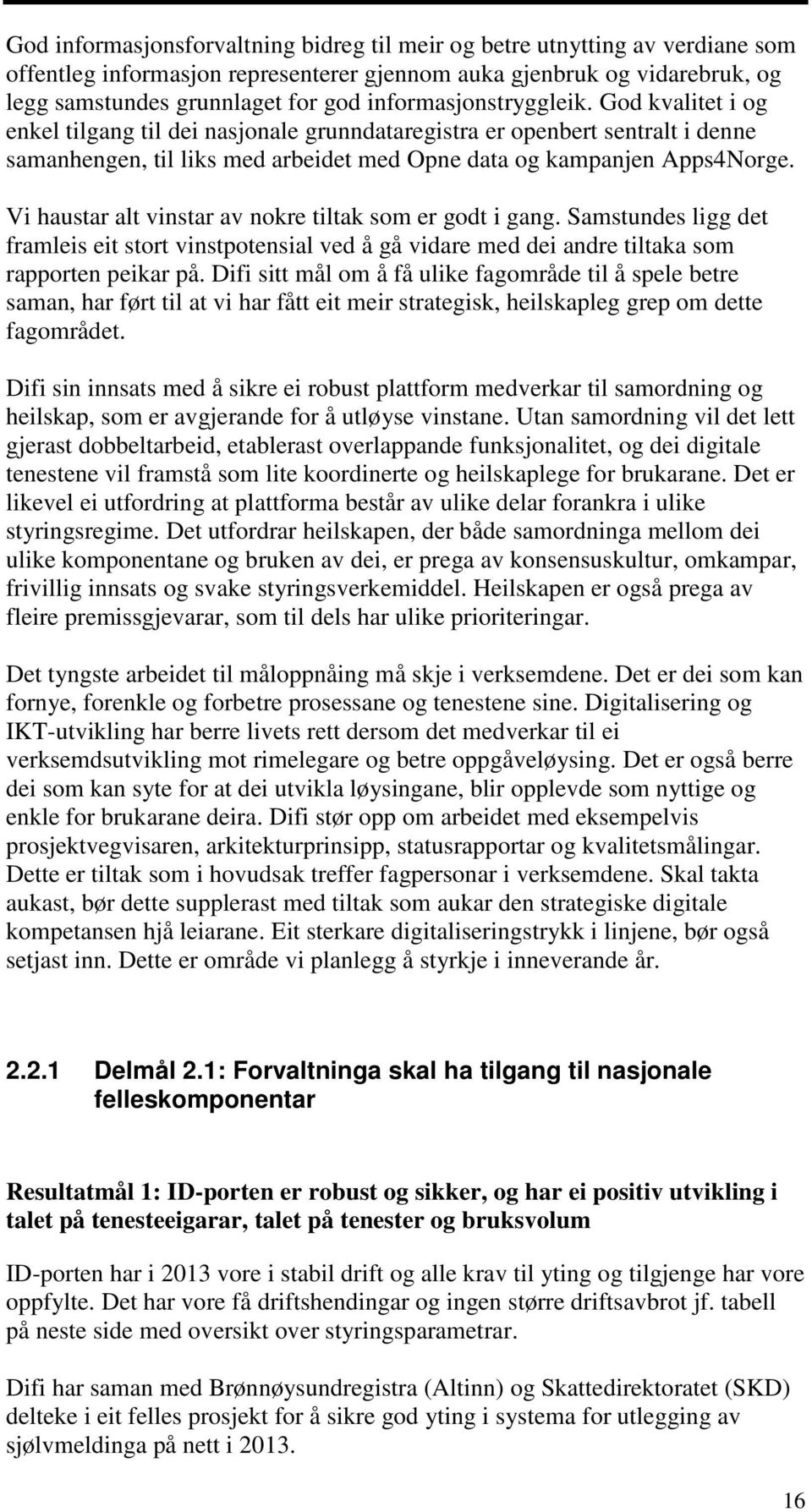 God informasjonsforvaltning bidreg til meir og betre utnytting av verdiane som offentleg informasjon representerer gjennom auka gjenbruk og vidarebruk, og legg samstundes grunnlaget for god informasjonstryggleik. God kvalitet i og enkel tilgang til dei nasjonale grunndataregistra er openbert sentralt i denne samanhengen, til liks med arbeidet med Opne data og kampanjen Apps4Norge.

Vi haustar alt vinstar av nokre tiltak som er godt i gang. Samstundes ligg det framleis eit stort vinstpotensial ved å gå vidare med dei andre tiltaka som rapporten peikar på. Difi sitt mål om å få ulike fagområde til å spele betre saman, har ført til at vi har fått eit meir strategisk, heilskapleg grep om dette fagområdet.

Difi sin innsats med å sikre ei robust plattform medverkar til samordning og heilskap, som er avgjerande for å utløyse vinstane. Utan samordning vil det lett gjerast dobbeltarbeid, etablerast overlappande funksjonalitet, og dei digitale tenestene vil framstå som lite koordinerte og heilskaplege for brukarane. Det er likevel ei utfordring at plattforma består av ulike delar forankra i ulike styringsregime. Det utfordrar heilskapen, der både samordninga mellom dei ulike komponentane og bruken av dei, er prega av konsensuskultur, omkampar, frivillig innsats og svake styringsverkemiddel. Heilskapen er også prega av fleire premissgjevarar, som til dels har ulike prioriteringar.

Det tyngste arbeidet til måloppnåing må skje i verksemdene. Det er dei som kan fornye, forenkle og forbetre prosessane og tenestene sine. Digitalisering og IKT-utvikling har berre livets rett dersom det medverkar til ei verksemdsutvikling mot rimelegare og betre oppgåveløysing. Det er også berre dei som kan syte for at dei utvikla løysingane, blir opplevde som nyttige og enkle for brukarane deira. Difi stør opp om arbeidet med eksempelvis prosjektvegvisaren, arkitekturprinsipp, statusrapportar og kvalitetsmålingar. Dette er tiltak som i hovudsak treffer fagpersonar i verksemdene. Skal takta aukast, bør dette supplerast med tiltak som aukar den strategiske digitale kompetansen hjå leiarane. Eit sterkare digitaliseringstrykk i linjene, bør også setjast inn. Dette er område vi planlegg å styrkje i inneverande år.

2.2.1 Delmål 2.1: Forvaltninga skal ha tilgang til nasjonale felleskomponentar

Resultatmål 1: ID-porten er robust og sikker, og har ei positiv utvikling i talet på tenesteeigarar, talet på tenester og bruksvolum

ID-porten har i 2013 vore i stabil drift og alle krav til yting og tilgjenge har vore oppfylte. Det har vore få driftshendingar og ingen større driftsavbrot jf. tabell på neste side med oversikt over styringsparametrar.

Difi har saman med Brønnøysundregistra (Altinn) og Skattedirektoratet (SKD) delteke i eit felles prosjekt for å sikre god yting i systema for utlegging av sjølvmeldinga på nett i 2013.

16